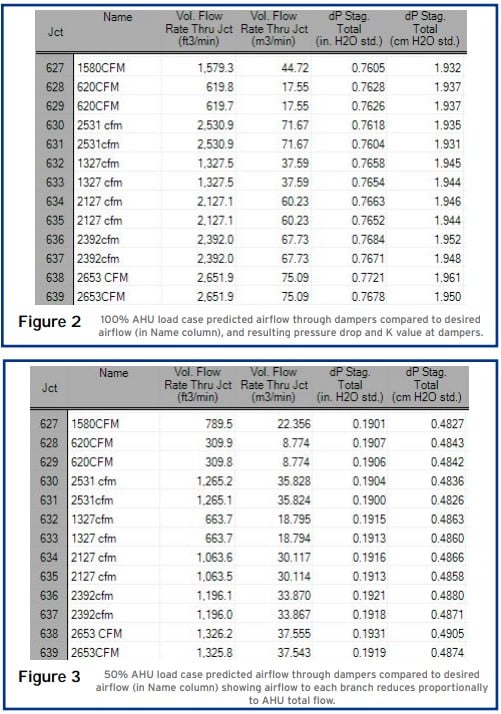 | Jct | Name | Vol. Flow Rate Thru Jct (ft3/min) | Vol. Flow Rate Thru Jct (m3/min) | dP Stag. Total (in. H2O std.) | dP Stag. Total (cm H2O std.) |
|---|---|---|---|---|---|
| 627 | 1580CFM | 1,579.3 | 44.72 | 0.7605 | 1.932 |
| 628 | 620CFM | 619.8 | 17.55 | 0.7628 | 1.937 |
| 629 | 620CFM | 619.7 | 17.55 | 0.7626 | 1.937 |
| 630 | 2531 cfm | 2,530.9 | 71.67 | 0.7618 | 1.935 |
| 631 | 2531cfm | 2,530.9 | 71.67 | 0.7604 | 1.931 |
| 632 | 1327cfm | 1,327.5 | 37.59 | 0.7658 | 1.945 |
| 633 | 1327 cfm | 1,327.5 | 37.59 | 0.7654 | 1.944 |
| 634 | 2127 cfm | 2,127.1 | 60.23 | 0.7663 | 1.946 |
| 635 | 2127 cfm | 2,127.1 | 60.23 | 0.7652 | 1.944 |
| 636 | 2392cfm | 2,392.0 | 67.73 | 0.7684 | 1.952 |
| 637 | 2392cfm | 2,392.0 | 67.73 | 0.7671 | 1.948 |
| 638 | 2653 CFM | 2,651.9 | 75.09 | 0.7721 | 1.961 |
| 639 | 2653CFM | 2,651.9 | 75.09 | 0.7678 | 1.950 |

Figure 2 100% AHU load case predicted airflow through dampers compared to desired airflow (in Name column), and resulting pressure drop and K value at dampers.

| Jct | Name | Vol. Flow Rate Thru Jct (ft3/min) | Vol. Flow Rate Thru Jct (m3/min) | dP Stag. Total (in. H2O std.) | dP Stag. Total (cm H2O std.) |
|---|---|---|---|---|---|
| 627 | 1580CFM | 789.5 | 22.356 | 0.1901 | 0.4827 |
| 628 | 620CFM | 309.9 | 8.774 | 0.1907 | 0.4843 |
| 629 | 620CFM | 309.8 | 8.774 | 0.1906 | 0.4842 |
| 630 | 2531 cfm | 1,265.2 | 35.828 | 0.1904 | 0.4836 |
| 631 | 2531cfm | 1,265.1 | 35.824 | 0.1900 | 0.4826 |
| 632 | 1327cfm | 663.7 | 18.795 | 0.1915 | 0.4863 |
| 633 | 1327 cfm | 663.7 | 18.794 | 0.1913 | 0.4860 |
| 634 | 2127 cfm | 1,063.6 | 30.117 | 0.1916 | 0.4866 |
| 635 | 2127 cfm | 1,063.5 | 30.114 | 0.1913 | 0.4858 |
| 636 | 2392cfm | 1,196.1 | 33.870 | 0.1921 | 0.4880 |
| 637 | 2392cfm | 1,196.0 | 33.867 | 0.1918 | 0.4871 |
| 638 | 2653 CFM | 1,326.2 | 37.555 | 0.1931 | 0.4905 |
| 639 | 2653CFM | 1,325.8 | 37.543 | 0.1919 | 0.4874 |

Figure 3 50% AHU load case predicted airflow through dampers compared to desired airflow (in Name column) showing airflow to each branch reduces proportionally to AHU total flow.